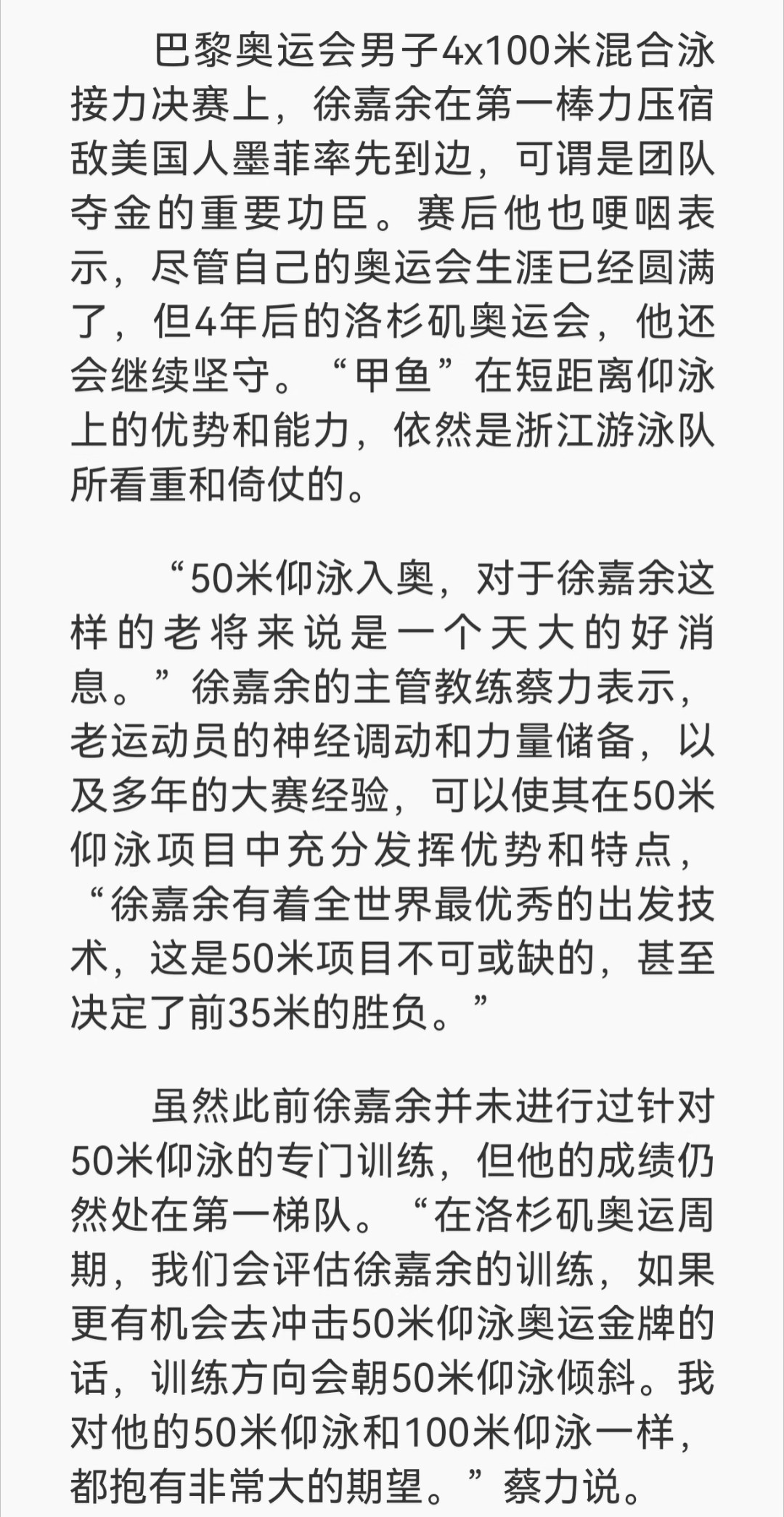 巴黎奥运会男子4x100米混合泳接力决赛上，徐嘉余在第一棒力压宿敌美国人墨菲率先到边，可谓是团队夺金的重要功臣。赛后他也哽咽表示，尽管自己的奥运会生涯已经圆满了，但4年后的洛杉矶奥运会，他还会继续坚守。“甲鱼”在短距离仰泳上的优势和能力，依然是浙江游泳队所看重和倚仗的。

“50米仰泳入奥，对于徐嘉余这样的老将来说是一个天大的好消息。”徐嘉余的主管教练蔡力表示，老运动员的神经调动和力量储备，以及多年的大赛经验，可以使其在50米仰泳项目中充分发挥优势和特点，“徐嘉余有着全世界最优秀的出发技术，这是50米项目不可或缺的，甚至决定了前35米的胜负。”

虽然此前徐嘉余并未进行过针对50米仰泳的专门训练，但他的成绩仍然处在第一梯队。“在洛杉矶奥运周期，我们会评估徐嘉余的训练，如果更有机会去冲击50米仰泳奥运金牌的话，训练方向会朝50米仰泳倾斜。我对他的50米仰泳和100米仰泳一样，都抱有非常大的期望。”蔡力说。